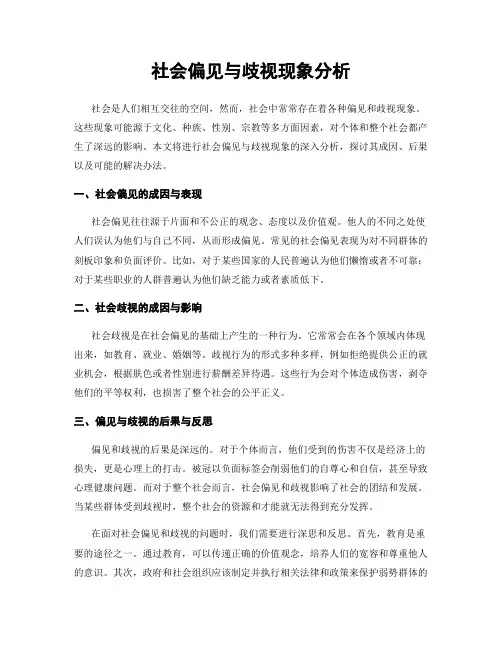 社会偏见与歧视现象分析

社会是人们相互交往的空间，然而，社会中常常存在着各种偏见和歧视现象。这些现象可能源于文化、种族、性别、宗教等多方面因素，对个体和整个社会都产生了深远的影响。本文将进行社会偏见与歧视现象的深入分析，探讨其成因、后果以及可能的解决办法。

一、社会偏见的成因与表现

社会偏见往往源于片面和不公正的观念、态度以及价值观。他人的不同之处使人们误认为他们与自己不同，从而形成偏见。常见的社会偏见表现为对不同群体的刻板印象和负面评价。比如，对于某些国家的人民普遍认为他们懒惰或者不可靠；对于某些职业的人群普遍认为他们缺乏能力或者素质低下。

二、社会歧视的成因与影响

社会歧视是在社会偏见的基础上产生的一种行为。它常常会在各个领域内体现出来，如教育、就业、婚姻等。歧视行为的形式多种多样，例如拒绝提供公正的就业机会，根据肤色或者性别进行薪酬差异待遇。这些行为会对个体造成伤害，剥夺他们的平等权利，也损害了整个社会的公平正义。

三、偏见与歧视的后果与反思

偏见和歧视的后果是深远的。对于个体而言，他们受到的伤害不仅是经济上的损失，更是心理上的打击。被冠以负面标签会削弱他们的自尊心和自信，甚至导致心理健康问题。而对于整个社会而言，社会偏见和歧视影响了社会的团结和发展。当某些群体受到歧视时，整个社会的资源和才能就无法得到充分发挥。

在面对社会偏见和歧视的问题时，我们需要进行深思和反思。首先，教育是重要的途径之一。通过教育，可以传递正确的价值观念，培养人们的宽容和尊重他人的意识。其次，政府和社会组织应该制定并执行相关法律和政策来保护弱势群体的